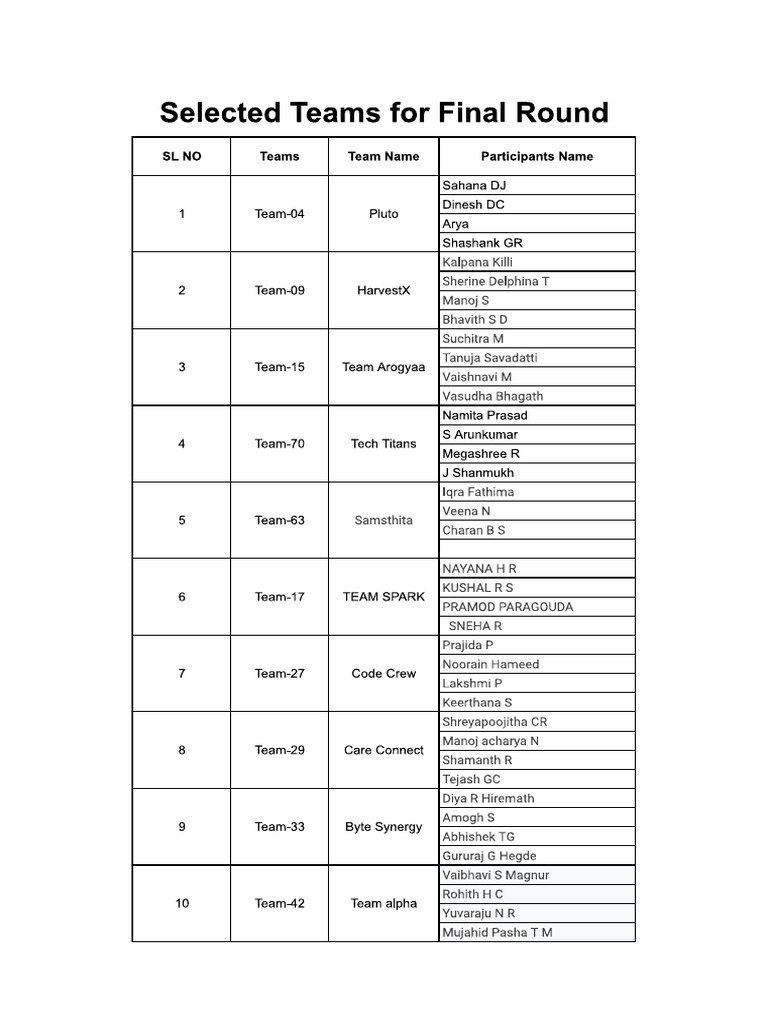 Selected Teams for Final Round

| SL NO | Teams | Team Name | Participants Name |
|---|---|---|---|
| 1 | Team-04 | Pluto | Sahana DJ |
| | | | Dinesh DC |
| | | | Arya |
| | | | Shashank GR |
| 2 | Team-09 | HarvestX | Kalpana Killi |
| | | | Sherine Delphina T |
| | | | Manoj S |
| | | | Bhavith S D |
| 3 | Team-15 | Team Arogyaa | Suchitra M |
| | | | Tanuja Savadatti |
| | | | Vaishnavi M |
| | | | Vasudha Bhagath |
| 4 | Team-70 | Tech Titans | Namita Prasad |
| | | | S Arunkumar |
| | | | Megashree R |
| | | | J Shanmukh |
| 5 | Team-63 | Samsthita | Iqra Fathima |
| | | | Veena N |
| | | | Charan B S |
| | | | |
| 6 | Team-17 | TEAM SPARK | NAYANA H R |
| | | | KUSHAL R S |
| | | | PRAMOD PARAGOUDA |
| | | | SNEHA R |
| 7 | Team-27 | Code Crew | Prajida P |
| | | | Noorain Hameed |
| | | | Lakshmi P |
| | | | Keerthana S |
| 8 | Team-29 | Care Connect | Shreyapoojitha CR |
| | | | Manoj acharya N |
| | | | Shamanth R |
| | | | Tejash GC |
| 9 | Team-33 | Byte Synergy | Diya R Hiremath |
| | | | Amogh S |
| | | | Abhishek TG |
| | | | Gururaj G Hegde |
| 10 | Team-42 | Team alpha | Vaibhavi S Magnur |
| | | | Rohith H C |
| | | | Yuvaraju N R |
| | | | Mujahid Pasha T M |